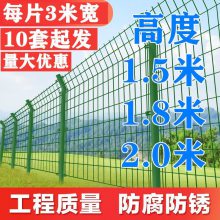 每片3米宽
10套起发
量大优惠

高度
1.5米
1.8米
2.0米

工程质量 防腐防锈